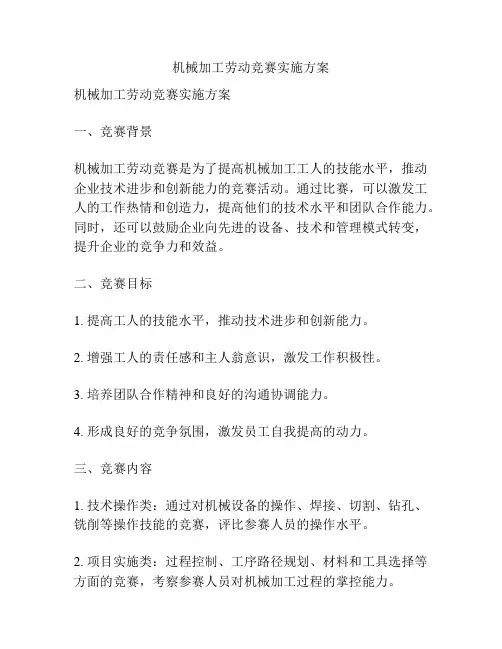 机械加工劳动竞赛实施方案

机械加工劳动竞赛实施方案

一、竞赛背景

机械加工劳动竞赛是为了提高机械加工工人的技能水平，推动企业技术进步和创新能力的竞赛活动。通过比赛，可以激发工人的工作热情和创造力，提高他们的技术水平和团队合作能力。同时，还可以鼓励企业向先进的设备、技术和管理模式转变，提升企业的竞争力和效益。

二、竞赛目标

1. 提高工人的技能水平，推动技术进步和创新能力。

2. 增强工人的责任感和主人翁意识，激发工作积极性。

3. 培养团队合作精神和良好的沟通协调能力。

4. 形成良好的竞争氛围，激发员工自我提高的动力。

三、竞赛内容

1. 技术操作类：通过对机械设备的操作、焊接、切割、钻孔、铣削等操作技能的竞赛，评比参赛人员的操作水平。

2. 项目实施类：过程控制、工序路径规划、材料和工具选择等方面的竞赛，考察参赛人员对机械加工过程的掌控能力。